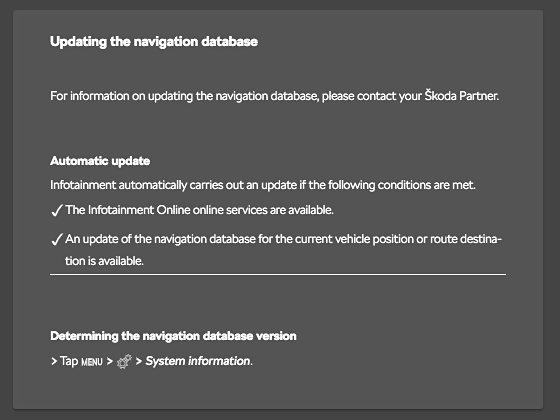 Updating the navigation database

For information on updating the navigation database, please contact your Škoda Partner.

Automatic update

Infotainment automatically carries out an update if the following conditions are met.

✓ The Infotainment Online online services are available.

✓ An update of the navigation database for the current vehicle position or route destination is available.

Determining the navigation database version

> Tap MENU > > System information.